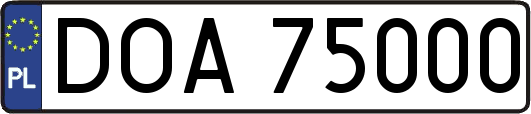 PL
DOA 75000